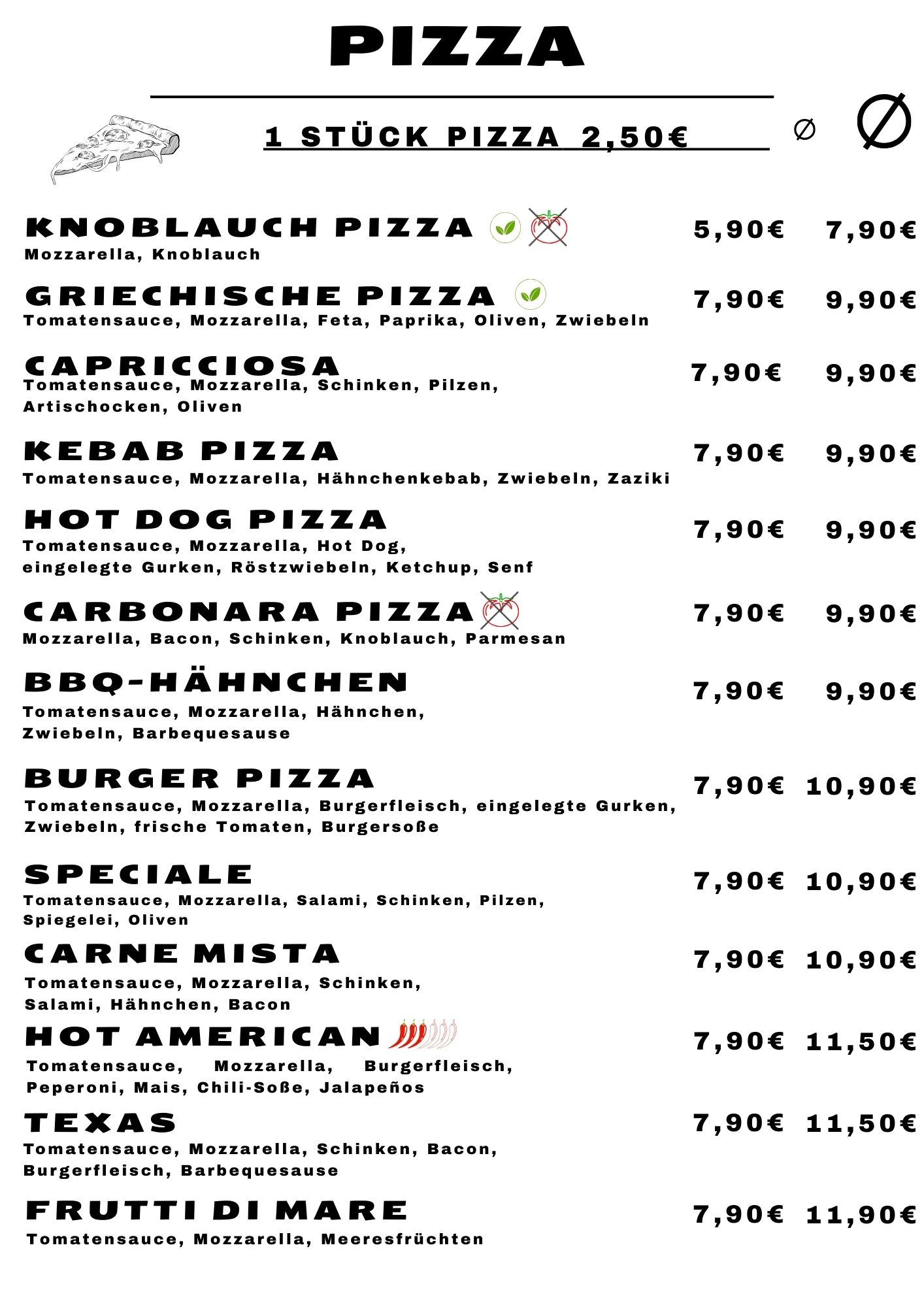 PIZZA

1 STÜCK PIZZA 2,50€

∅ ∅

KNOBLAUCH PIZZA 5,90€ 7,90€
Mozzarella, Knoblauch

GRIECHISCHE PIZZA 7,90€ 9,90€
Tomatensauce, Mozzarella, Feta, Paprika, Oliven, Zwiebeln

CAPRICCIOSA 7,90€ 9,90€
Tomatensauce, Mozzarella, Schinken, Pilzen, Artischocken, Oliven

KEBAB PIZZA 7,90€ 9,90€
Tomatensauce, Mozzarella, Hähnchenkebab, Zwiebeln, Zaziki

HOT DOG PIZZA 7,90€ 9,90€
Tomatensauce, Mozzarella, Hot Dog, eingelegte Gurken, Röstzwiebeln, Ketchup, Senf

CARBONARA PIZZA 7,90€ 9,90€
Mozzarella, Bacon, Schinken, Knoblauch, Parmesan

BBQ-HÄHNCHEN 7,90€ 9,90€
Tomatensauce, Mozzarella, Hähnchen, Zwiebeln, Barbequesause

BURGER PIZZA 7,90€ 10,90€
Tomatensauce, Mozzarella, Burgerfleisch, eingelegte Gurken, Zwiebeln, frische Tomaten, Burgersoße

SPECIALE 7,90€ 10,90€
Tomatensauce, Mozzarella, Salami, Schinken, Pilzen, Spiegelei, Oliven

CARNE MISTA 7,90€ 10,90€
Tomatensauce, Mozzarella, Schinken, Salami, Hähnchen, Bacon

HOT AMERICAN 7,90€ 11,50€
Tomatensauce, Mozzarella, Burgerfleisch, Peperoni, Mais, Chili-Soße, Jalapeños

TEXAS 7,90€ 11,50€
Tomatensauce, Mozzarella, Schinken, Bacon, Burgerfleisch, Barbequesause

FRUTTI DI MARE 7,90€ 11,90€
Tomatensauce, Mozzarella, Meeresfrüchten